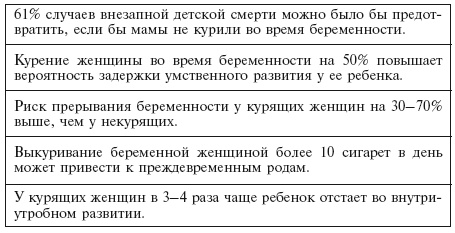 | 61% случаев внезапной детской смерти можно было бы предотвратить, если бы мамы не курили во время беременности. |
|---|
| Курение женщины во время беременности на 50% повышает вероятность задержки умственного развития у ее ребенка. |
| Риск прерывания беременности у курящих женщин на 30–70% выше, чем у некурящих. |
| Выкуривание беременной женщиной более 10 сигарет в день может привести к преждевременным родам. |
| У курящих женщин в 3–4 раза чаще ребенок отстает во внутриутробном развитии. |